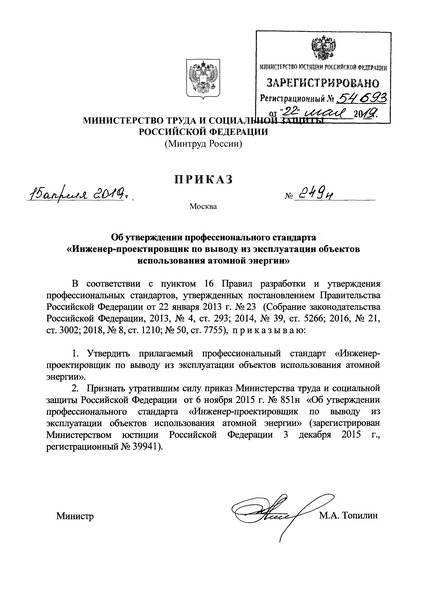 МИНИСТЕРСТВО ЮСТИЦИИ РОССИЙСКОЙ ФЕДЕРАЦИИ
ЗАРЕГИСТРИРОВАНО
Регистрационный № 54693
от "22" мая 2019.

МИНИСТЕРСТВО ТРУДА И СОЦИАЛЬНОЙ ЗАЩИТЫ
РОССИЙСКОЙ ФЕДЕРАЦИИ
(Минтруд России)

ПРИКАЗ

15 апреля 2019 г. № 249н

Москва

Об утверждении профессионального стандарта
«Инженер-проектировщик по выводу из эксплуатации объектов использования атомной энергии»

В соответствии с пунктом 16 Правил разработки и утверждения профессиональных стандартов, утвержденных постановлением Правительства Российской Федерации от 22 января 2013 г. № 23 (Собрание законодательства Российской Федерации, 2013, № 4, ст. 293; 2014, № 39, ст. 5266; 2016, № 21, ст. 3002; 2018, № 8, ст. 1210; № 50, ст. 7755), п р и к а з ы в а ю:

1. Утвердить прилагаемый профессиональный стандарт «Инженер-проектировщик по выводу из эксплуатации объектов использования атомной энергии».
2. Признать утратившим силу приказ Министерства труда и социальной защиты Российской Федерации от 6 ноября 2015 г. № 851н «Об утверждении профессионального стандарта «Инженер-проектировщик по выводу из эксплуатации объектов использования атомной энергии» (зарегистрирован Министерством юстиции Российской Федерации 3 декабря 2015 г., регистрационный № 39941).

Министр М.А. Топилин